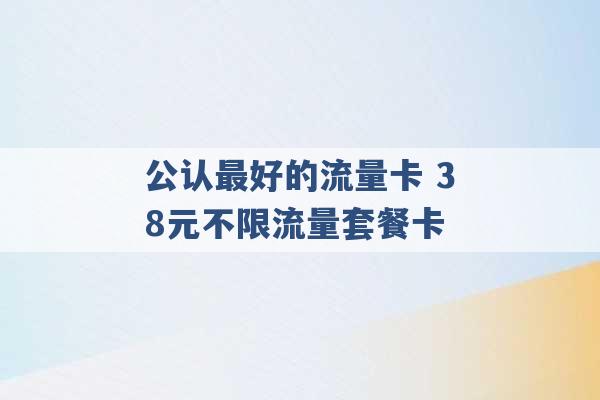 公认最好的流量卡 38元不限流量套餐卡